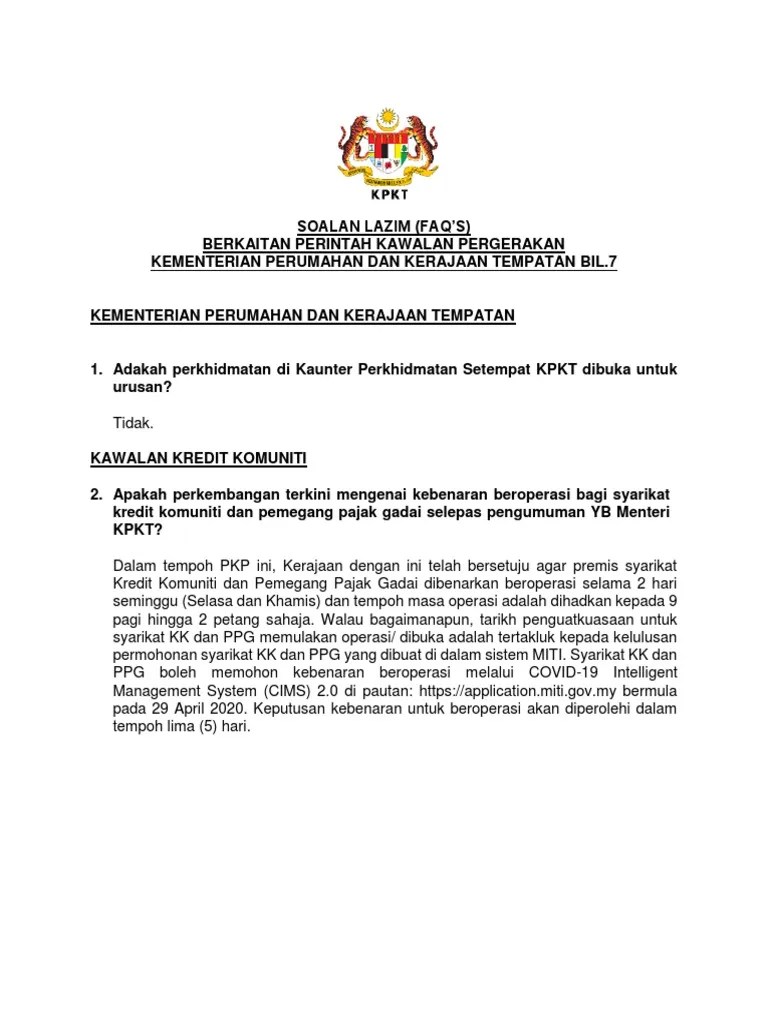 KPKT

SOALAN LAZIM (FAQ'S)
BERKAITAN PERINTAH KAWALAN PERGERAKAN
KEMENTERIAN PERUMAHAN DAN KERAJAAN TEMPATAN BIL.7

KEMENTERIAN PERUMAHAN DAN KERAJAAN TEMPATAN

1. Adakah perkhidmatan di Kaunter Perkhidmatan Setempat KPKT dibuka untuk urusan?

Tidak.

KAWALAN KREDIT KOMUNITI

2. Apakah perkembangan terkini mengenai kebenaran beroperasi bagi syarikat kredit komuniti dan pemegang pajak gadai selepas pengumuman YB Menteri KPKT?

Dalam tempoh PKP ini, Kerajaan dengan ini telah bersetuju agar premis syarikat Kredit Komuniti dan Pemegang Pajak Gadai dibenarkan beroperasi selama 2 hari seminggu (Selasa dan Khamis) dan tempoh masa operasi adalah dihadkan kepada 9 pagi hingga 2 petang sahaja. Walau bagaimanapun, tarikh penguatkuasaan untuk syarikat KK dan PPG memulakan operasi/ dibuka adalah tertakluk kepada kelulusan permohonan syarikat KK dan PPG yang dibuat di dalam sistem MITI. Syarikat KK dan PPG boleh memohon kebenaran beroperasi melalui COVID-19 Intelligent Management System (CIMS) 2.0 di pautan: https://application.miti.gov.my bermula pada 29 April 2020. Keputusan kebenaran untuk beroperasi akan diperolehi dalam tempoh lima (5) hari.